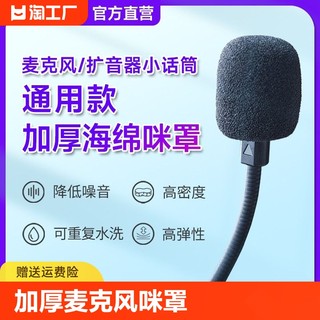 淘工厂 官方直营

麦克风/扩音器小话筒
通用款
加厚海绵咪罩

降低噪音
高密度
可重复水洗
高弹性

赠送运费险

加厚麦克风咪罩